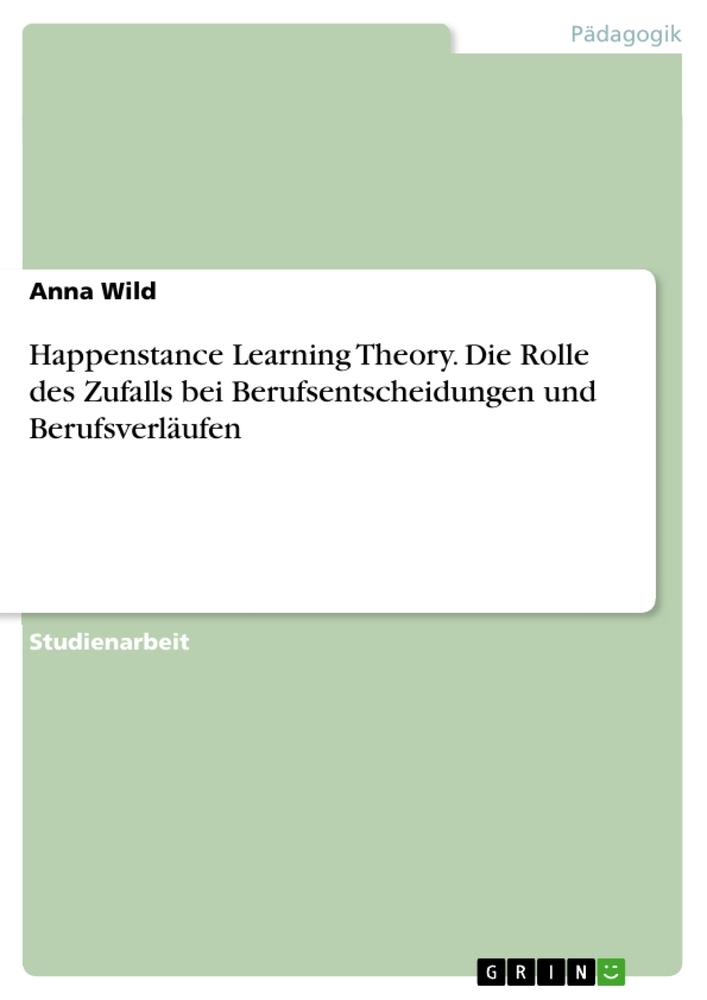 Pädagogik

Anna Wild

Happenstance Learning Theory. Die Rolle des Zufalls bei Berufsentscheidungen und Berufsverläufen

Studienarbeit

GRIN